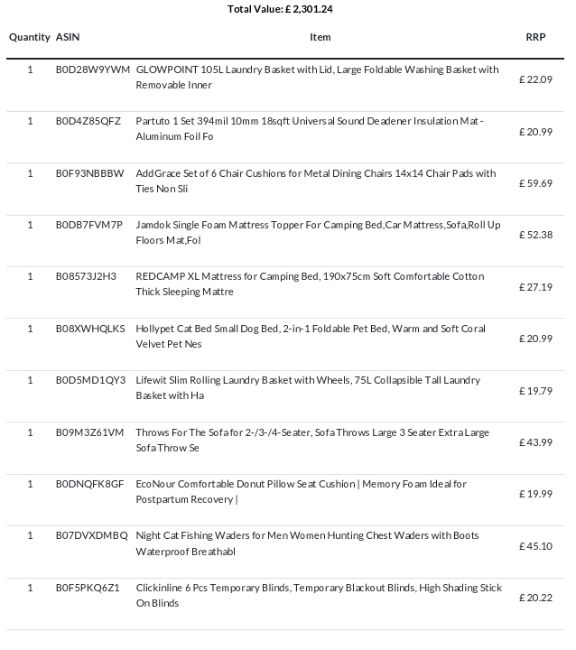 Total Value: £ 2,301.24

| Quantity | ASIN | Item | RRP |
|---|---|---|---|
| 1 | B0D28W9YWM | GLOWPOINT 105L Laundry Basket with Lid, Large Foldable Washing Basket with Removable Inner | £ 22.09 |
| 1 | B0D4Z85QFZ | Partuto 1 Set 394mil 10mm 18sqft Universal Sound Deadener Insulation Mat - Aluminum Foil Fo | £ 20.99 |
| 1 | B0F93NBBBW | AddGrace Set of 6 Chair Cushions for Metal Dining Chairs 14x14 Chair Pads with Ties Non Sli | £ 59.69 |
| 1 | B0DB7FVM7P | Jamdok Single Foam Mattress Topper For Camping Bed,Car Mattress,Sofa,Roll Up Floors Mat,Fol | £ 52.38 |
| 1 | B08573J2H3 | REDCAMP XL Mattress for Camping Bed, 190x75cm Soft Comfortable Cotton Thick Sleeping Mattre | £ 27.19 |
| 1 | B08XWHQLKS | Hollypet Cat Bed Small Dog Bed, 2-in-1 Foldable Pet Bed, Warm and Soft Coral Velvet Pet Nes | £ 20.99 |
| 1 | B0D5MD1QY3 | Lifewit Slim Rolling Laundry Basket with Wheels, 75L Collapsible Tall Laundry Basket with Ha | £ 19.79 |
| 1 | B09M3Z61VM | Throws For The Sofa for 2-/3-/4-Seater, Sofa Throws Large 3 Seater Extra Large Sofa Throw Se | £ 43.99 |
| 1 | B0DNQFK8GF | EcoNour Comfortable Donut Pillow Seat Cushion \| Memory Foam Ideal for Postpartum Recovery \| | £ 19.99 |
| 1 | B07DVXDMBQ | Night Cat Fishing Waders for Men Women Hunting Chest Waders with Boots Waterproof Breathabl | £ 45.10 |
| 1 | B0F5PKQ6Z1 | Clickinline 6 Pcs Temporary Blinds, Temporary Blackout Blinds, High Shading Stick On Blinds | £ 20.22 |